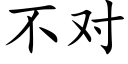 不对